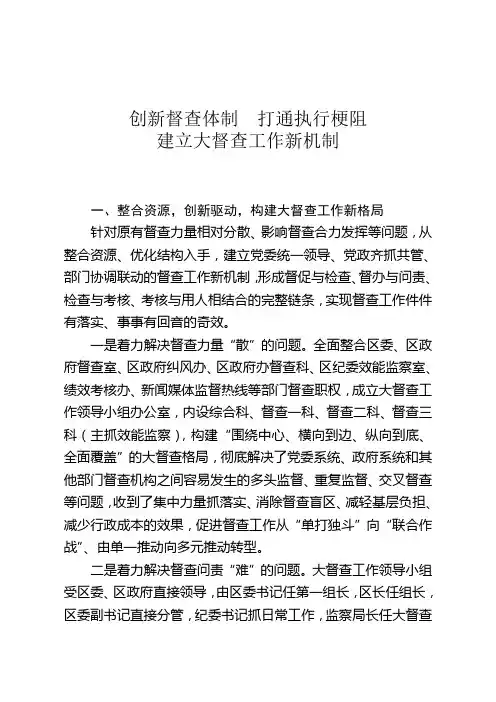 创新督查体制　打通执行梗阻
建立大督查工作新机制

一、整合资源，创新驱动，构建大督查工作新格局

针对原有督查力量相对分散、影响督查合力发挥等问题，从整合资源、优化结构入手，建立党委统一领导、党政齐抓共管、部门协调联动的督查工作新机制，形成督促与检查、督办与问责、检查与考核、考核与用人相结合的完整链条，实现督查工作件件有落实、事事有回音的奇效。

一是着力解决督查力量“散”的问题。全面整合区委、区政府督查室、区政府纠风办、区政府办督查科、区纪委效能监察室、绩效考核办、新闻媒体监督热线等部门督查职权，成立大督查工作领导小组办公室，内设综合科、督查一科、督查二科、督查三科（主抓效能监察），构建“围绕中心、横向到边、纵向到底、全面覆盖”的大督查格局，彻底解决了党委系统、政府系统和其他部门督查机构之间容易发生的多头监督、重复监督、交叉督查等问题，收到了集中力量抓落实、消除督查盲区、减轻基层负担、减少行政成本的效果，促进督查工作从“单打独斗”向“联合作战”、由单一推动向多元推动转型。

二是着力解决督查问责“难”的问题。大督查工作领导小组受区委、区政府直接领导，由区委书记任第一组长，区长任组长，区委副书记直接分管，纪委书记抓日常工作，监察局长任大督查